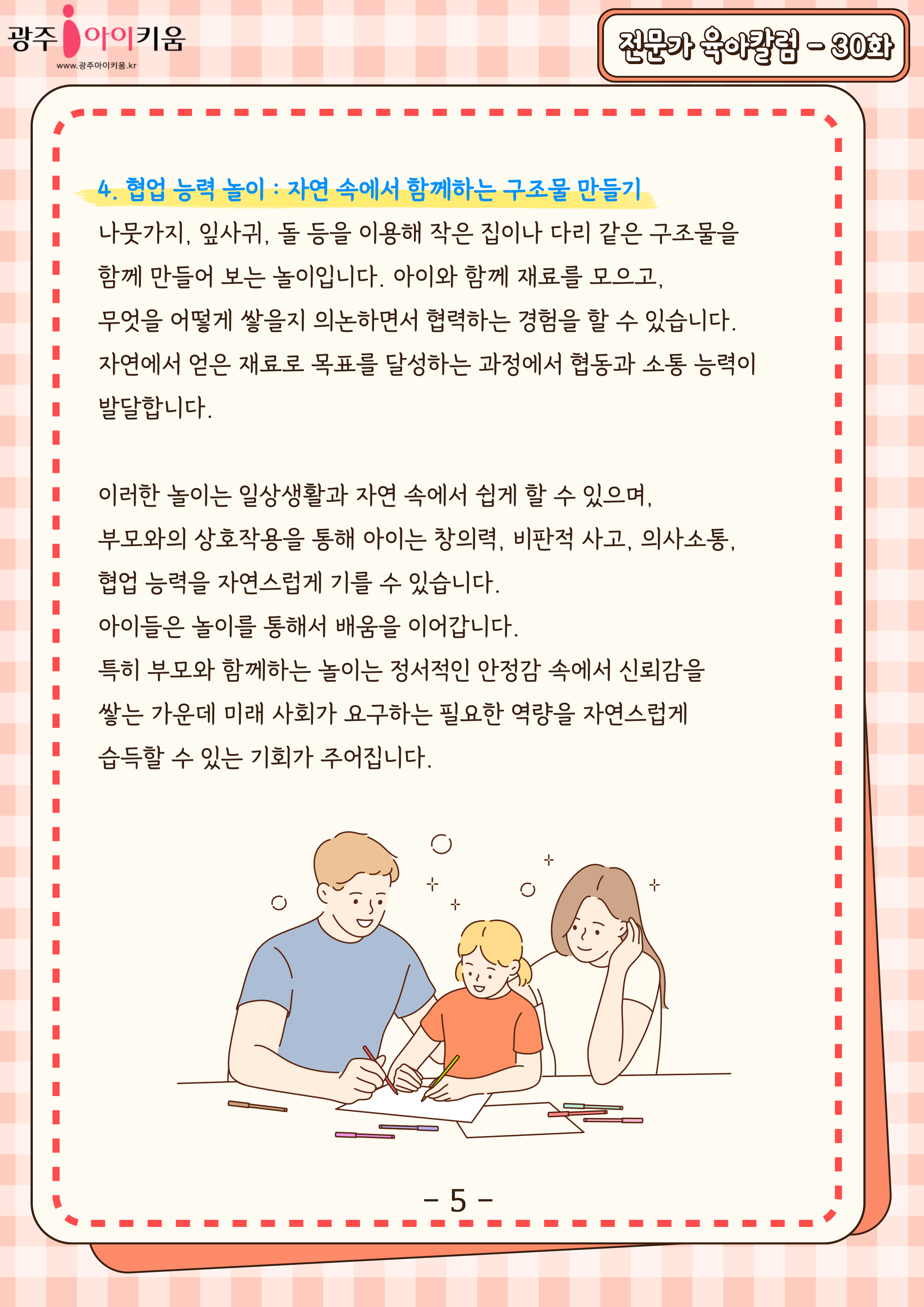 광주 아이키움
www.광주아이키움.kr

전문가 육아칼럼 - 30화

4. 협업 능력 놀이 : 자연 속에서 함께하는 구조물 만들기
나뭇가지, 잎사귀, 돌 등을 이용해 작은 집이나 다리 같은 구조물을 함께 만들어 보는 놀이입니다. 아이와 함께 재료를 모으고, 무엇을 어떻게 쌓을지 의논하면서 협력하는 경험을 할 수 있습니다. 자연에서 얻은 재료로 목표를 달성하는 과정에서 협동과 소통 능력이 발달합니다.

이러한 놀이는 일상생활과 자연 속에서 쉽게 할 수 있으며, 부모와의 상호작용을 통해 아이는 창의력, 비판적 사고, 의사소통, 협업 능력을 자연스럽게 기를 수 있습니다.
아이들은 놀이를 통해서 배움을 이어갑니다.
특히 부모와 함께하는 놀이는 정서적인 안정감 속에서 신뢰감을 쌓는 가운데 미래 사회가 요구하는 필요한 역량을 자연스럽게 습득할 수 있는 기회가 주어집니다.

- 5 -